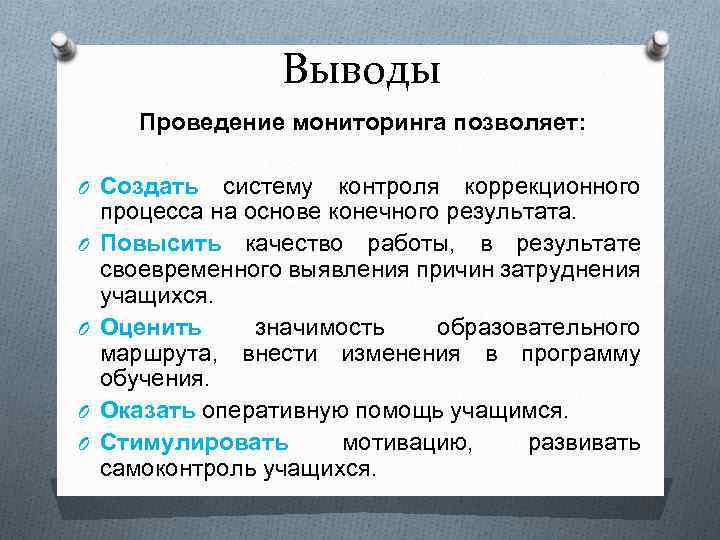 Выводы

Проведение мониторинга позволяет:

Создать систему контроля коррекционного процесса на основе конечного результата.

Повысить качество работы, в результате своевременного выявления причин затруднения учащихся.

Оценить значимость образовательного маршрута, внести изменения в программу обучения.

Оказать оперативную помощь учащимся.

Стимулировать мотивацию, развивать самоконтроль учащихся.